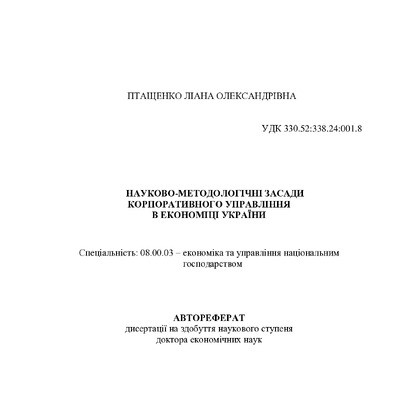 ПТАЩЕНКО ЛІАНА ОЛЕКСАНДРІВНА

УДК 330.52:338.24:001.8

НАУКОВО-МЕТОДОЛОГІЧНІ ЗАСАДИ КОРПОРАТИВНОГО УПРАВЛІННЯ В ЕКОНОМІЦІ УКРАЇНИ

Спеціальність: 08.00.03 – економіка та управління національним господарством

АВТОРЕФЕРАТ
дисертації на здобуття наукового ступеня доктора економічних наук